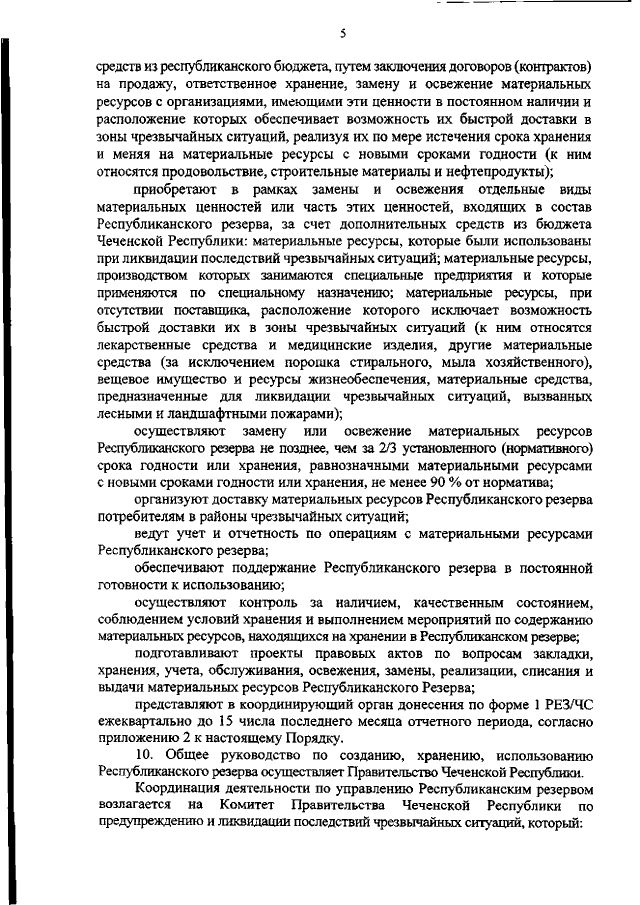 5

средств из республиканского бюджета, путем заключения договоров (контрактов) на продажу, ответственное хранение, замену и освежение материальных ресурсов с организациями, имеющими эти ценности в постоянном наличии и расположение которых обеспечивает возможность их быстрой доставки в зоны чрезвычайных ситуаций, реализуя их по мере истечения срока хранения и меняя на материальные ресурсы с новыми сроками годности (к ним относятся продовольствие, строительные материалы и нефтепродукты);

приобретают в рамках замены и освежения отдельные виды материальных ценностей или часть этих ценностей, входящих в состав Республиканского резерва, за счет дополнительных средств из бюджета Чеченской Республики: материальные ресурсы, которые были использованы при ликвидации последствий чрезвычайных ситуаций; материальные ресурсы, производством которых занимаются специальные предприятия и которые применяются по специальному назначению; материальные ресурсы, при отсутствии поставщика, расположение которого исключает возможность быстрой доставки их в зоны чрезвычайных ситуаций (к ним относятся лекарственные средства и медицинские изделия, другие материальные средства (за исключением порошка стирального, мыла хозяйственного), вещевое имущество и ресурсы жизнеобеспечения, материальные средства, предназначенные для ликвидации чрезвычайных ситуаций, вызванных лесными и ландшафтными пожарами);

осуществляют замену или освежение материальных ресурсов Республиканского резерва не позднее, чем за 2/3 установленного (нормативного) срока годности или хранения, равнозначными материальными ресурсами с новыми сроками годности или хранения, не менее 90 % от норматива;

организуют доставку материальных ресурсов Республиканского резерва потребителям в районы чрезвычайных ситуаций;

ведут учет и отчетность по операциям с материальными ресурсами Республиканского резерва;

обеспечивают поддержание Республиканского резерва в постоянной готовности к использованию;

осуществляют контроль за наличием, качественным состоянием, соблюдением условий хранения и выполнением мероприятий по содержанию материальных ресурсов, находящихся на хранении в Республиканском резерве;

подготавливают проекты правовых актов по вопросам закладки, хранения, учета, обслуживания, освежения, замены, реализации, списания и выдачи материальных ресурсов Республиканского Резерва;

представляют в координирующий орган донесения по форме 1 РЕЗ/ЧС ежеквартально до 15 числа последнего месяца отчетного периода, согласно приложению 2 к настоящему Порядку.

10. Общее руководство по созданию, хранению, использованию Республиканского резерва осуществляет Правительство Чеченской Республики.

Координация деятельности по управлению Республиканским резервом возлагается на Комитет Правительства Чеченской Республики по предупреждению и ликвидации последствий чрезвычайных ситуаций, который: